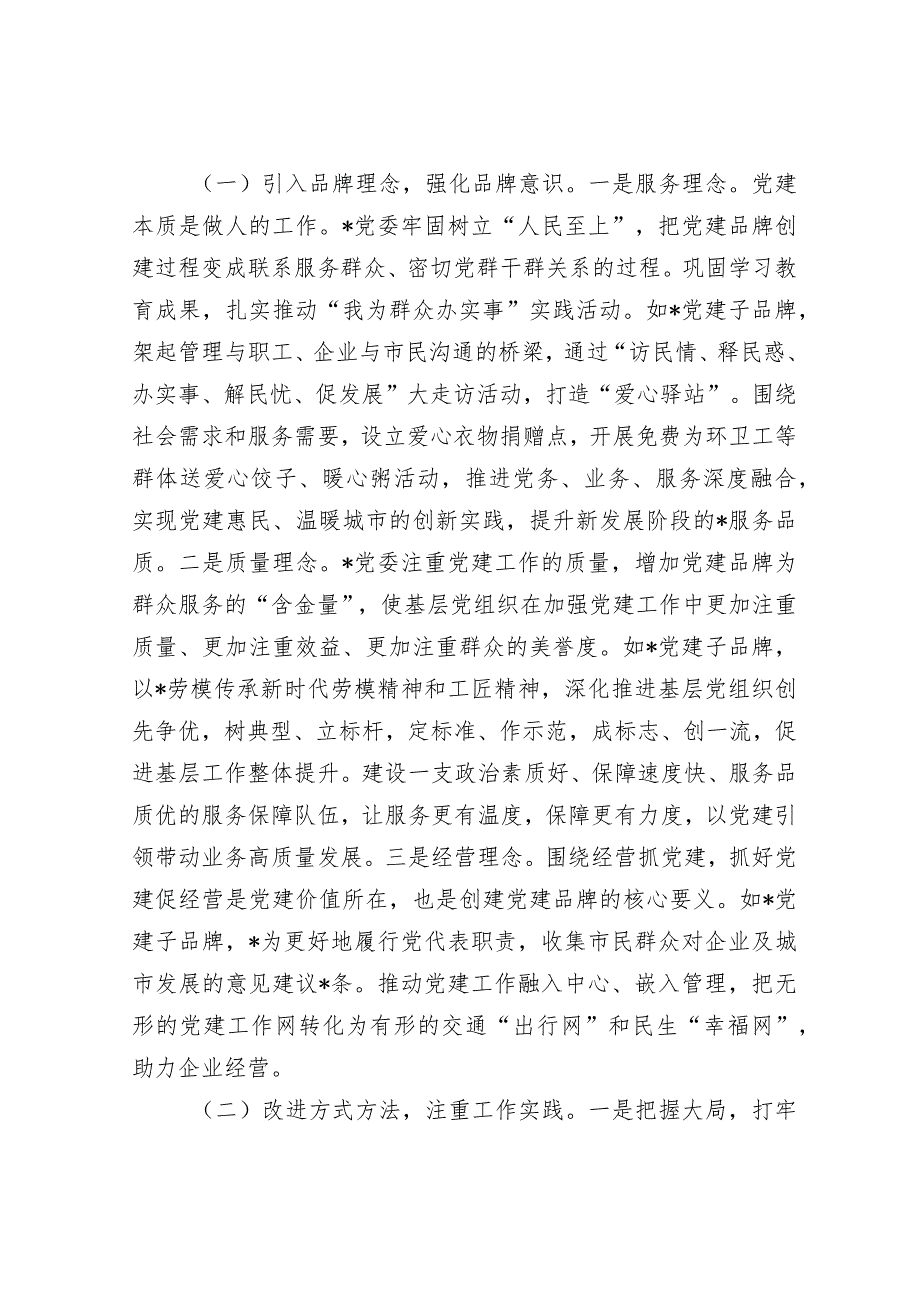 （一）引入品牌理念，强化品牌意识。一是服务理念。党建本质是做人的工作。*党委牢固树立“人民至上”，把党建品牌创建过程变成联系服务群众、密切党群干群关系的过程。巩固学习教育成果，扎实推动“我为群众办实事”实践活动。如*党建子品牌，架起管理与职工、企业与市民沟通的桥梁，通过“访民情、释民惑、办实事、解民忧、促发展”大走访活动，打造“爱心驿站”。围绕社会需求和服务需要，设立爱心衣物捐赠点，开展免费为环卫工等群体送爱心饺子、暖心粥活动，推进党务、业务、服务深度融合，实现党建惠民、温暖城市的创新实践，提升新发展阶段的*服务品质。二是质量理念。*党委注重党建工作的质量，增加党建品牌为群众服务的“含金量”，使基层党组织在加强党建工作中更加注重质量、更加注重效益、更加注重群众的美誉度。如*党建子品牌，以*劳模传承新时代劳模精神和工匠精神，深化推进基层党组织创先争优，树典型、立标杆，定标准、作示范，成标志、创一流，促进基层工作整体提升。建设一支政治素质好、保障速度快、服务品质优的服务保障队伍，让服务更有温度，保障更有力度，以党建引领带动业务高质量发展。三是经营理念。围绕经营抓党建，抓好党建促经营是党建价值所在，也是创建党建品牌的核心要义。如*党建子品牌，*为更好地履行党代表职责，收集市民群众对企业及城市发展的意见建议*条。推动党建工作融入中心、嵌入管理，把无形的党建工作网转化为有形的交通“出行网”和民生“幸福网”，助力企业经营。

（二）改进方式方法，注重工作实践。一是把握大局，打牢